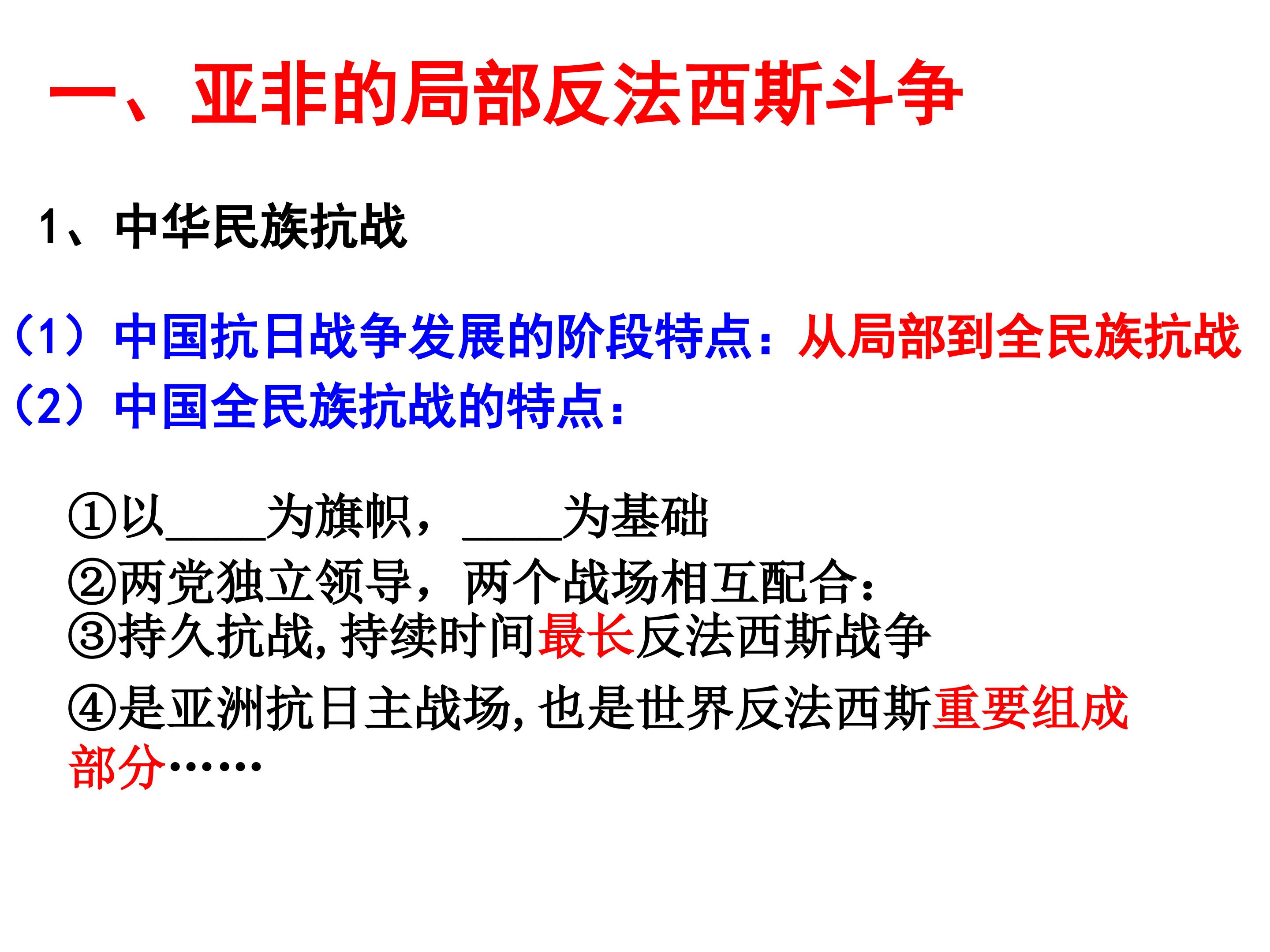 一、亚非的局部反法西斯斗争

1、中华民族抗战

（1）中国抗日战争发展的阶段特点：从局部到全民族抗战

（2）中国全民族抗战的特点：

①以____为旗帜，____为基础
②两党独立领导，两个战场相互配合：
③持久抗战,持续时间最长反法西斯战争
④是亚洲抗日主战场,也是世界反法西斯重要组成部分……